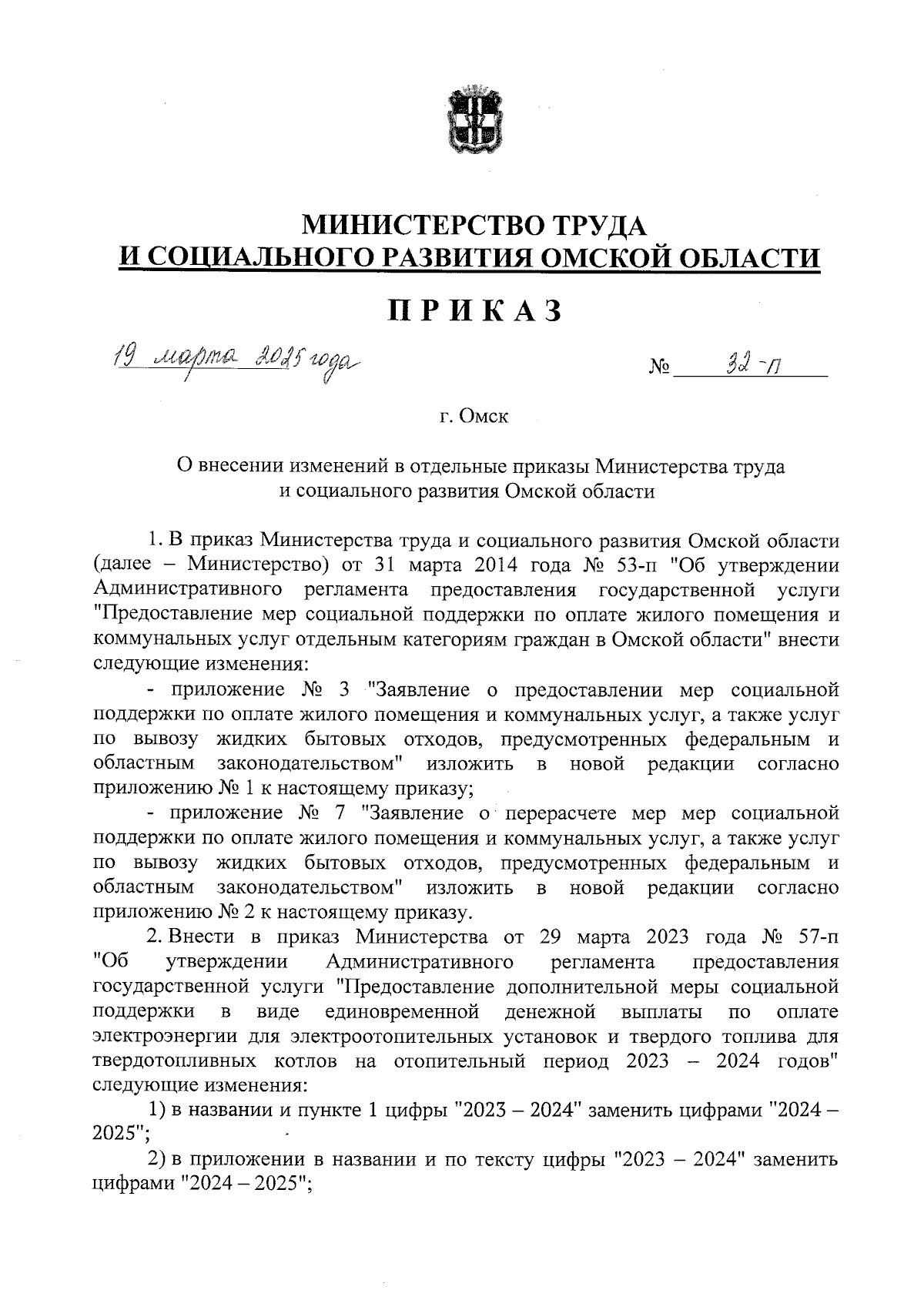 МИНИСТЕРСТВО ТРУДА
И СОЦИАЛЬНОГО РАЗВИТИЯ ОМСКОЙ ОБЛАСТИ

ПРИКАЗ

19 марта 2025 года № 32-п

г. Омск

О внесении изменений в отдельные приказы Министерства труда и социального развития Омской области

1. В приказ Министерства труда и социального развития Омской области (далее – Министерство) от 31 марта 2014 года № 53-п "Об утверждении Административного регламента предоставления государственной услуги "Предоставление мер социальной поддержки по оплате жилого помещения и коммунальных услуг отдельным категориям граждан в Омской области" внести следующие изменения:

- приложение № 3 "Заявление о предоставлении мер социальной поддержки по оплате жилого помещения и коммунальных услуг, а также услуг по вывозу жидких бытовых отходов, предусмотренных федеральным и областным законодательством" изложить в новой редакции согласно приложению № 1 к настоящему приказу;

- приложение № 7 "Заявление о перерасчете мер мер социальной поддержки по оплате жилого помещения и коммунальных услуг, а также услуг по вывозу жидких бытовых отходов, предусмотренных федеральным и областным законодательством" изложить в новой редакции согласно приложению № 2 к настоящему приказу.

2. Внести в приказ Министерства от 29 марта 2023 года № 57-п "Об утверждении Административного регламента предоставления государственной услуги "Предоставление дополнительной меры социальной поддержки в виде единовременной денежной выплаты по оплате электроэнергии для электроотопительных установок и твердого топлива для твердотопливных котлов на отопительный период 2023 – 2024 годов" следующие изменения:

1) в названии и пункте 1 цифры "2023 – 2024" заменить цифрами "2024 – 2025";

2) в приложении в названии и по тексту цифры "2023 – 2024" заменить цифрами "2024 – 2025";